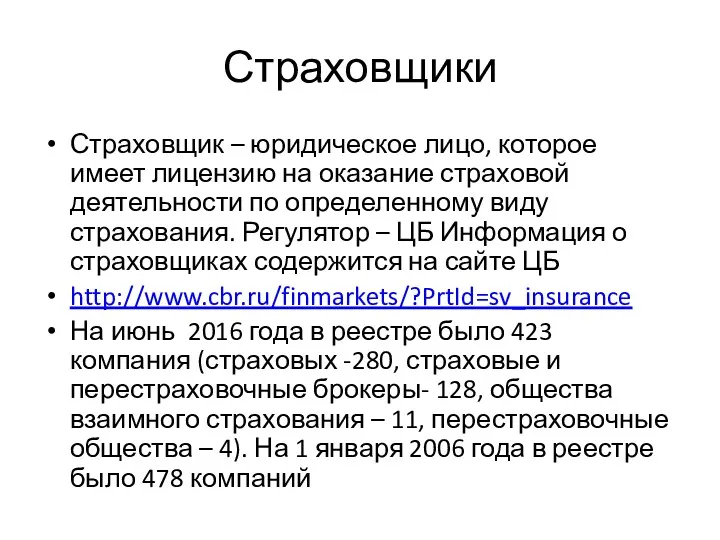 Страховщики

• Страховщик – юридическое лицо, которое имеет лицензию на оказание страховой деятельности по определенному виду страхования. Регулятор – ЦБ Информация о страховщиках содержится на сайте ЦБ
• http://www.cbr.ru/finmarkets/?PrtId=sv_insurance
• На июнь 2016 года в реестре было 423 компания (страховых -280, страховые и перестраховочные брокеры- 128, общества взаимного страхования – 11, перестраховочные общества – 4). На 1 января 2006 года в реестре было 478 компаний